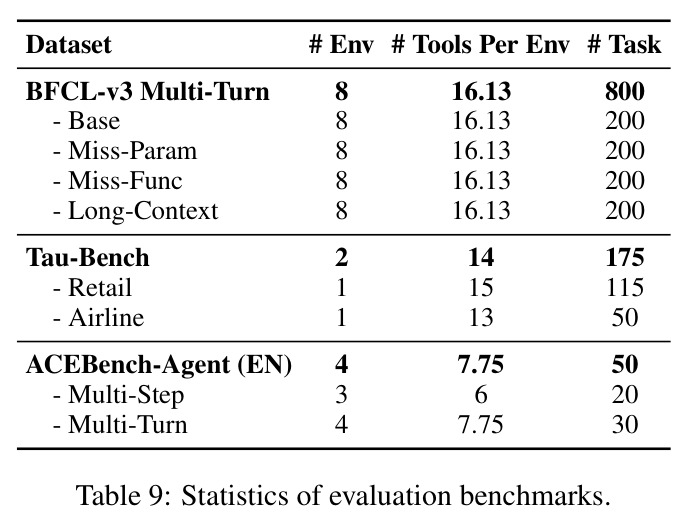 | Dataset | # Env | # Tools Per Env | # Task |
|---|---|---|---|
| BFCL-v3 Multi-Turn | 8 | 16.13 | 800 |
| - Base | 8 | 16.13 | 200 |
| - Miss-Param | 8 | 16.13 | 200 |
| - Miss-Func | 8 | 16.13 | 200 |
| - Long-Context | 8 | 16.13 | 200 |
| Tau-Bench | 2 | 14 | 175 |
| - Retail | 1 | 15 | 115 |
| - Airline | 1 | 13 | 50 |
| ACEBench-Agent (EN) | 4 | 7.75 | 50 |
| - Multi-Step | 3 | 6 | 20 |
| - Multi-Turn | 4 | 7.75 | 30 |

Table 9: Statistics of evaluation benchmarks.